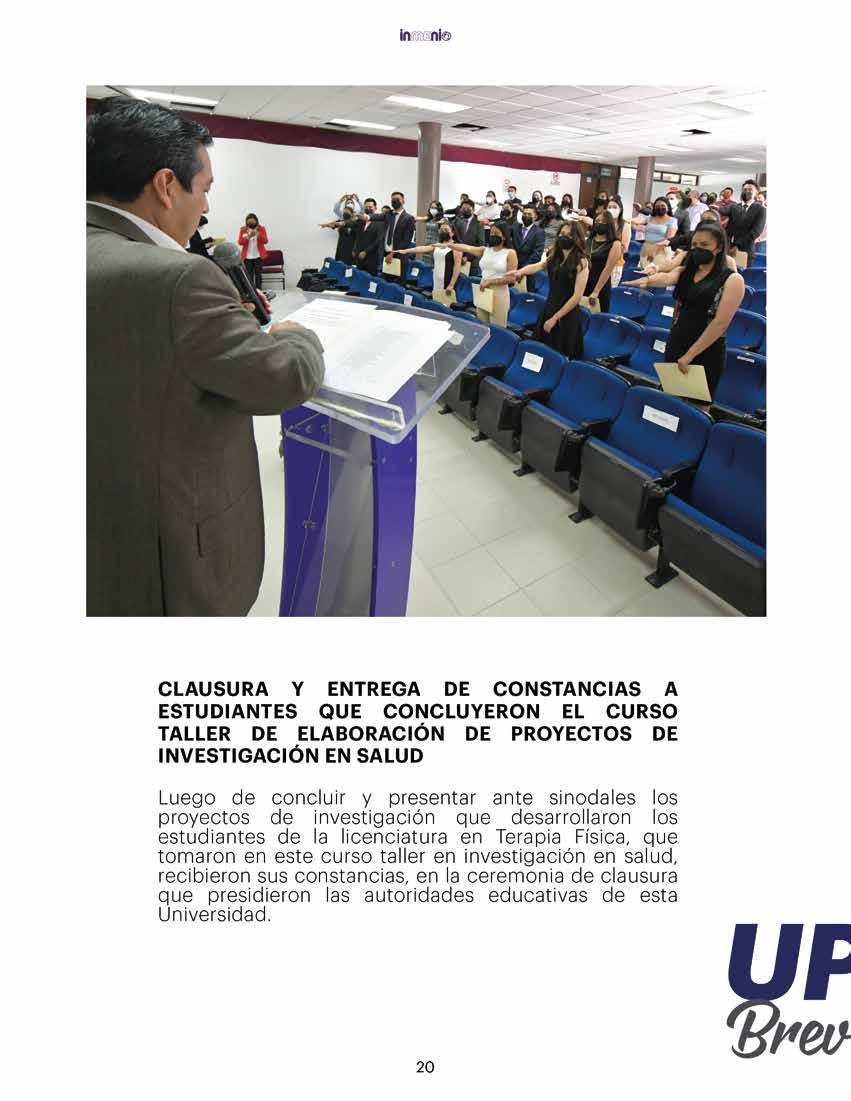 inmenio

CLAUSURA Y ENTREGA DE CONSTANCIAS A ESTUDIANTES QUE CONCLUYERON EL CURSO TALLER DE ELABORACIÓN DE PROYECTOS DE INVESTIGACIÓN EN SALUD

Luego de concluir y presentar ante sinodales los proyectos de investigación que desarrollaron los estudiantes de la licenciatura en Terapia Física, que tomaron en este curso taller en investigación en salud, recibieron sus constancias, en la ceremonia de clausura que presidieron las autoridades educativas de esta Universidad.

UP
Brev

20